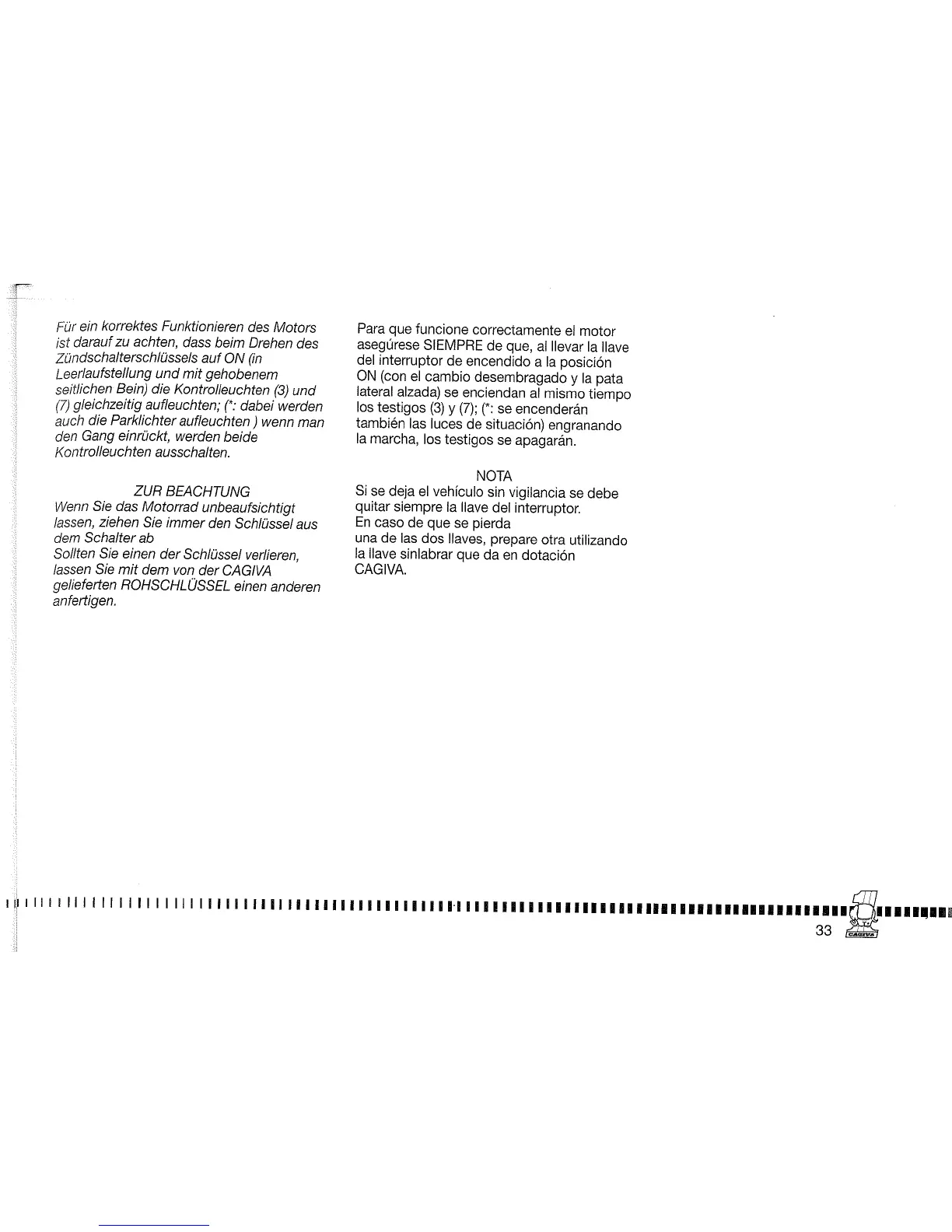 Für ein korrektes Funktionieren des Motors ist darauf zu achten, dass beim Drehen des Zündschalterschlüssels auf ON (in Leerlaufstellung und mit gehobenem seitlichen Bein) die Kontrolleuchten (3) und (7) gleichzeitig aufleuchten; (*: dabei werden auch die Parklichter aufleuchten ) wenn man den Gang einrückt, werden beide Kontrolleuchten ausschalten.

ZUR BEACHTUNG
Wenn Sie das Motorrad unbeaufsichtigt lassen, ziehen Sie immer den Schlüssel aus dem Schalter ab
Sollten Sie einen der Schlüssel verlieren, lassen Sie mit dem von der CAGIVA gelieferten ROHSCHLÜSSEL einen anderen anfertigen.

Para que funcione correctamente el motor asegúrese SIEMPRE de que, al llevar la llave del interruptor de encendido a la posición ON (con el cambio desembragado y la pata lateral alzada) se enciendan al mismo tiempo los testigos (3) y (7); (*: se encenderán también las luces de situación) engranando la marcha, los testigos se apagarán.

NOTA
Si se deja el vehículo sin vigilancia se debe quitar siempre la llave del interruptor.
En caso de que se pierda
una de las dos llaves, prepare otra utilizando la llave sinlabrar que da en dotación CAGIVA.

33 CAGIVA